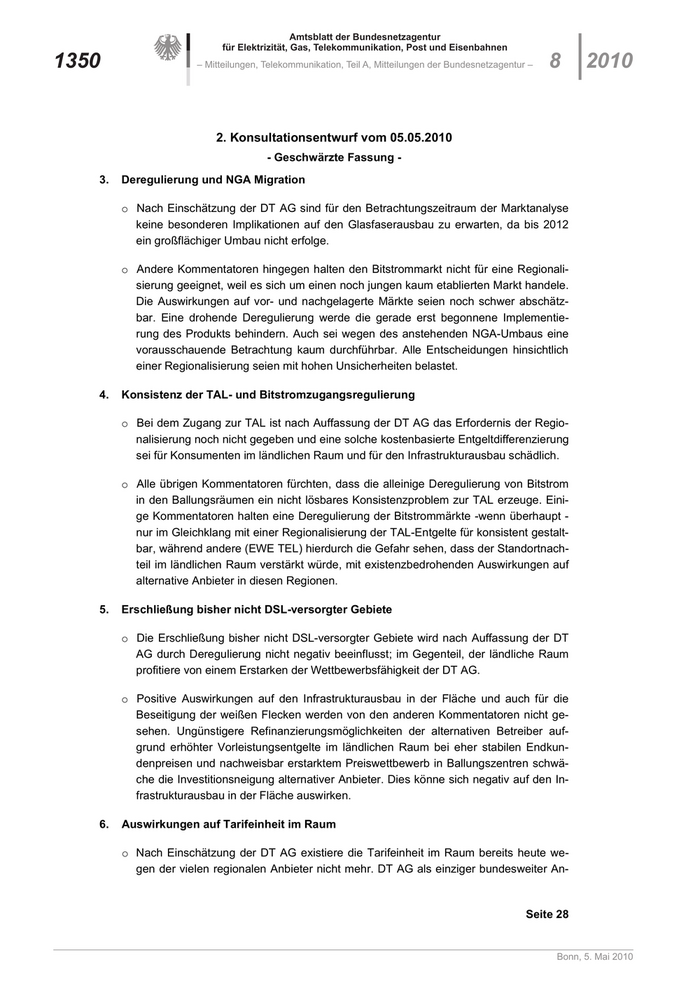 1350

Amtsblatt der Bundesnetzagentur
für Elektrizität, Gas, Telekommunikation, Post und Eisenbahnen

– Mitteilungen, Telekommunikation, Teil A, Mitteilungen der Bundesnetzagentur –

8 2010

2. Konsultationsentwurf vom 05.05.2010
- Geschwärzte Fassung -

3. Deregulierung und NGA Migration

o Nach Einschätzung der DT AG sind für den Betrachtungszeitraum der Marktanalyse keine besonderen Implikationen auf den Glasfaserausbau zu erwarten, da bis 2012 ein großflächiger Umbau nicht erfolge.

o Andere Kommentatoren hingegen halten den Bitstrommarkt nicht für eine Regionalisierung geeignet, weil es sich um einen noch jungen kaum etablierten Markt handele. Die Auswirkungen auf vor- und nachgelagerte Märkte seien noch schwer abschätzbar. Eine drohende Deregulierung werde die gerade erst begonnene Implementierung des Produkts behindern. Auch sei wegen des anstehenden NGA-Umbaus eine vorausschauende Betrachtung kaum durchführbar. Alle Entscheidungen hinsichtlich einer Regionalisierung seien mit hohen Unsicherheiten belastet.

4. Konsistenz der TAL- und Bitstromzugangsregulierung

o Bei dem Zugang zur TAL ist nach Auffassung der DT AG das Erfordernis der Regionalisierung noch nicht gegeben und eine solche kostenbasierte Entgeltdifferenzierung sei für Konsumenten im ländlichen Raum und für den Infrastrukturausbau schädlich.

o Alle übrigen Kommentatoren fürchten, dass die alleinige Deregulierung von Bitstrom in den Ballungsräumen ein nicht lösbares Konsistenzproblem zur TAL erzeuge. Einige Kommentatoren halten eine Deregulierung der Bitstrommärkte -wenn überhaupt - nur im Gleichklang mit einer Regionalisierung der TAL-Entgelte für konsistent gestaltbar, während andere (EWE TEL) hierdurch die Gefahr sehen, dass der Standortnachteil im ländlichen Raum verstärkt würde, mit existenzbedrohenden Auswirkungen auf alternative Anbieter in diesen Regionen.

5. Erschließung bisher nicht DSL-versorgter Gebiete

o Die Erschließung bisher nicht DSL-versorgter Gebiete wird nach Auffassung der DT AG durch Deregulierung nicht negativ beeinflusst; im Gegenteil, der ländliche Raum profitiere von einem Erstarken der Wettbewerbsfähigkeit der DT AG.

o Positive Auswirkungen auf den Infrastrukturausbau in der Fläche und auch für die Beseitigung der weißen Flecken werden von den anderen Kommentatoren nicht gesehen. Ungünstigere Refinanzierungsmöglichkeiten der alternativen Betreiber aufgrund erhöhter Vorleistungsentgelte im ländlichen Raum bei eher stabilen Endkundenpreisen und nachweisbar erstarktem Preiswettbewerb in Ballungszentren schwäche die Investitionsneigung alternativer Anbieter. Dies könne sich negativ auf den Infrastrukturausbau in der Fläche auswirken.

6. Auswirkungen auf Tarifeinheit im Raum

o Nach Einschätzung der DT AG existiere die Tarifeinheit im Raum bereits heute wegen der vielen regionalen Anbieter nicht mehr. DT AG als einziger bundesweiter An-

Seite 28

Bonn, 5. Mai 2010